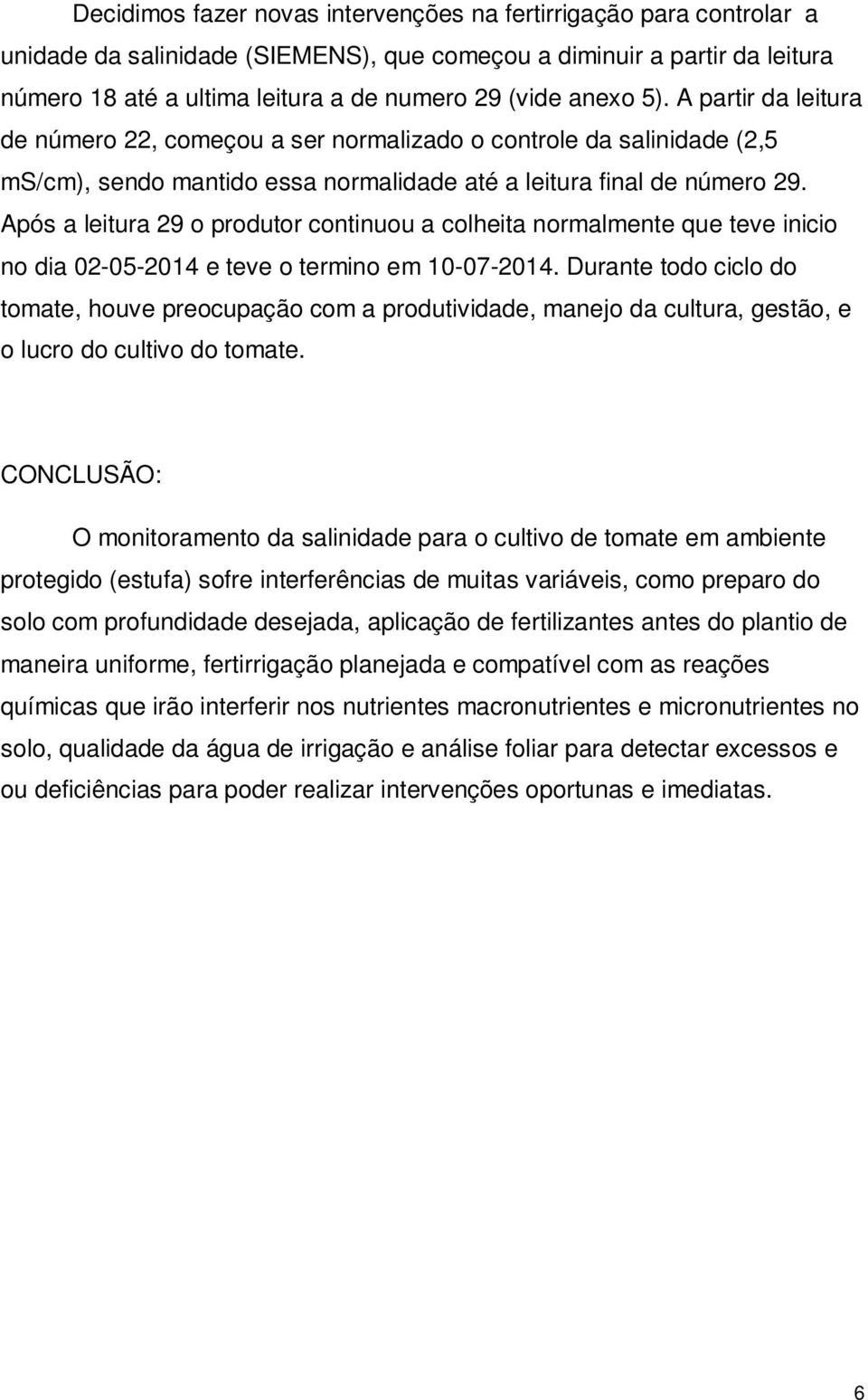 Decidimos fazer novas intervenções na fertirrigação para controlar a unidade da salinidade (SIEMENS), que começou a diminuir a partir da leitura número 18 até a ultima leitura a de numero 29 (vide anexo 5). A partir da leitura de número 22, começou a ser normalizado o controle da salinidade (2,5 mS/cm), sendo mantido essa normalidade até a leitura final de número 29. Após a leitura 29 o produtor continuou a colheita normalmente que teve inicio no dia 02-05-2014 e teve o termino em 10-07-2014. Durante todo ciclo do tomate, houve preocupação com a produtividade, manejo da cultura, gestão, e o lucro do cultivo do tomate.

CONCLUSÃO:

O monitoramento da salinidade para o cultivo de tomate em ambiente protegido (estufa) sofre interferências de muitas variáveis, como preparo do solo com profundidade desejada, aplicação de fertilizantes antes do plantio de maneira uniforme, fertirrigação planejada e compatível com as reações químicas que irão interferir nos nutrientes macronutrientes e micronutrientes no solo, qualidade da água de irrigação e análise foliar para detectar excessos e ou deficiências para poder realizar intervenções oportunas e imediatas.

6